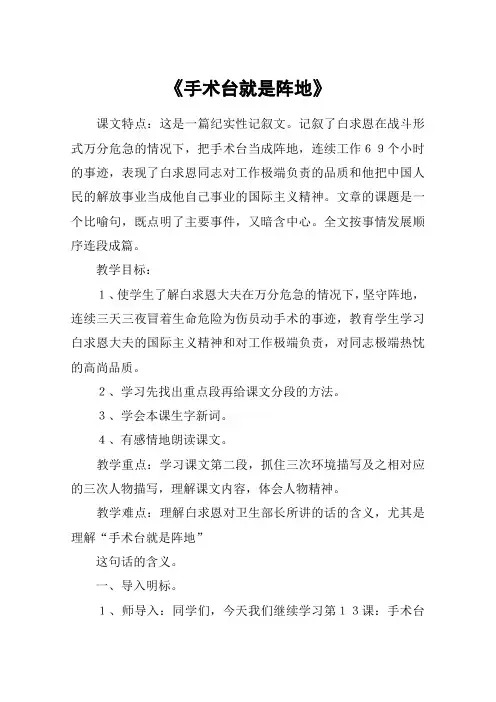 《手术台就是阵地》

课文特点：这是一篇纪实性记叙文。记叙了白求恩在战斗形式万分危急的情况下，把手术台当成阵地，连续工作６９个小时的事迹，表现了白求恩同志对工作极端负责的品质和他把中国人民的解放事业当成他自己事业的国际主义精神。文章的课题是一个比喻句，既点明了主要事件，又暗含中心。全文按事情发展顺序连段成篇。

教学目标：

１、使学生了解白求恩大夫在万分危急的情况下，坚守阵地，连续三天三夜冒着生命危险为伤员动手术的事迹，教育学生学习白求恩大夫的国际主义精神和对工作极端负责，对同志极端热忱的高尚品质。

２、学习先找出重点段再给课文分段的方法。

３、学会本课生字新词。

４、有感情地朗读课文。

教学重点：学习课文第二段，抓住三次环境描写及之相对应的三次人物描写，理解课文内容，体会人物精神。

教学难点：理解白求恩对卫生部长所讲的话的含义，尤其是理解“手术台就是阵地”

这句话的含义。

一、导入明标。

１、师导入：同学们，今天我们继续学习第１３课：手术台